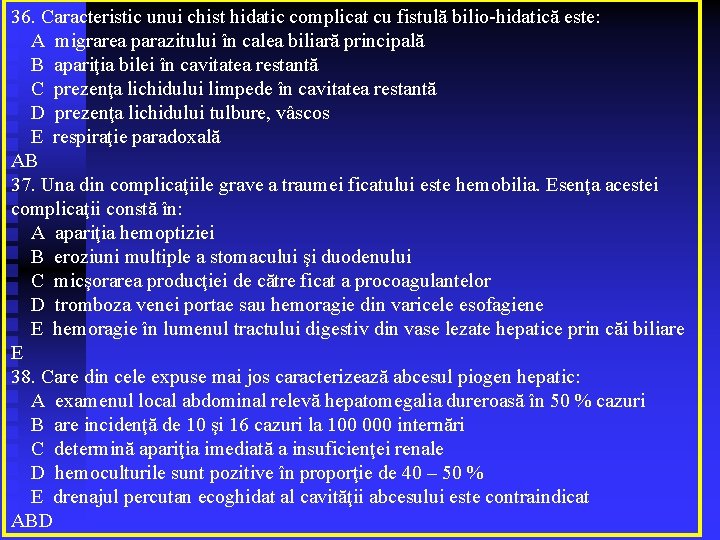 36. Caracteristic unui chist hidatic complicat cu fistulă bilio-hidatică este:
A migrarea parazitului în calea biliară principală
B apariţia bilei în cavitatea restantă
C prezenţa lichidului limpede în cavitatea restantă
D prezenţa lichidului tulbure, vâscos
E respiraţie paradoxală
AB
37. Una din complicaţiile grave a traumei ficatului este hemobilia. Esenţa acestei complicaţii constă în:
A apariţia hemoptiziei
B eroziuni multiple a stomacului şi duodenului
C micşorarea producţiei de către ficat a procoagulantelor
D tromboza venei portae sau hemoragie din varicele esofagiene
E hemoragie în lumenul tractului digestiv din vase lezate hepatice prin căi biliare
E
38. Care din cele expuse mai jos caracterizează abcesul piogen hepatic:
A examenul local abdominal relevă hepatomegalia dureroasă în 50 % cazuri
B are incidenţă de 10 şi 16 cazuri la 100 000 internări
C determină apariţia imediată a insuficienţei renale
D hemoculturile sunt pozitive în proporţie de 40 – 50 %
E drenajul percutan ecoghidat al cavităţii abcesului este contraindicat
ABD